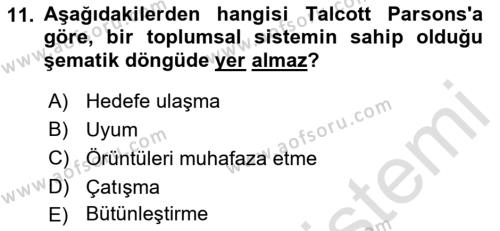 11. Aşağıdakilerden hangisi Talcott Parsons'a göre, bir toplumsal sistemin sahip olduğu şematik döngüde yer almaz?

A) Hedefe ulaşma
B) Uyum
C) Örüntüleri muhafaza etme
D) Çatışma
E) Bütünleştirme

www.aofsoru.com
www.aofsoru.com
www.aofsoru.com
www.aofsoru.com
sistemi